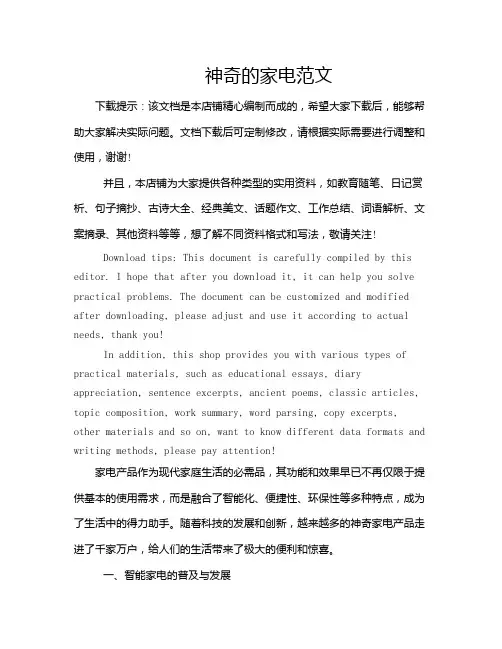 神奇的家电范文

下载提示：该文档是本店铺精心编制而成的，希望大家下载后，能够帮助大家解决实际问题。文档下载后可定制修改，请根据实际需要进行调整和使用，谢谢！

并且，本店铺为大家提供各种类型的实用资料，如教育随笔、日记赏析、句子摘抄、古诗大全、经典美文、话题作文、工作总结、词语解析、文案摘录、其他资料等等，想了解不同资料格式和写法，敬请关注！

Download tips: This document is carefully compiled by this editor. I hope that after you download it, it can help you solve practical problems. The document can be customized and modified after downloading, please adjust and use it according to actual needs, thank you!

In addition, this shop provides you with various types of practical materials, such as educational essays, diary appreciation, sentence excerpts, ancient poems, classic articles, topic composition, work summary, word parsing, copy excerpts, other materials and so on, want to know different data formats and writing methods, please pay attention!

家电产品作为现代家庭生活的必需品，其功能和效果早已不再仅限于提供基本的使用需求，而是融合了智能化、便捷性、环保性等多种特点，成为了生活中的得力助手。随着科技的发展和创新，越来越多的神奇家电产品走进了千家万户，给人们的生活带来了极大的便利和惊喜。

一、智能家电的普及与发展